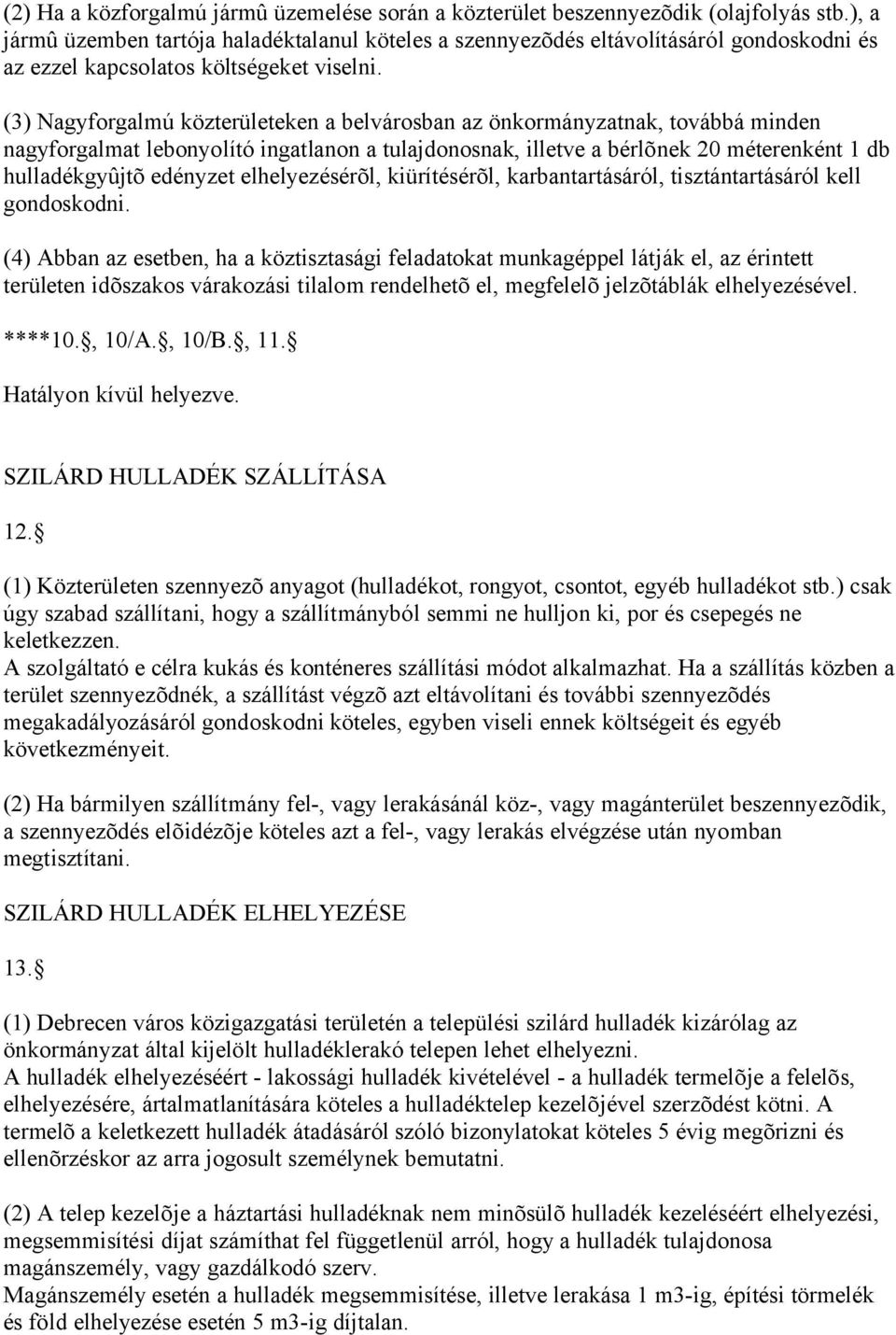 (2) Ha a közforgalmú jármû üzemelése során a közterület beszennyezõdik (olajfolyás stb.), a jármû üzemben tartója haladéktalanul köteles a szennyezõdés eltávolításáról gondoskodni és az ezzel kapcsolatos költségeket viselni.

(3) Nagyforgalmú közterületeken a belvárosban az önkormányzatnak, továbbá minden nagyforgalmat lebonyolító ingatlanon a tulajdonosnak, illetve a bérlõnek 20 méterenként 1 db hulladékgyûjtõ edényzet elhelyezésérõl, kiürítésérõl, karbantartásáról, tisztántartásáról kell gondoskodni.

(4) Abban az esetben, ha a köztisztasági feladatokat munkagéppel látják el, az érintett területen idõszakos várakozási tilalom rendelhetõ el, megfelelõ jelzõtáblák elhelyezésével.

****10. , 10/A. , 10/B. , 11. 

Hatályon kívül helyezve.

SZILÁRD HULLADÉK SZÁLLÍTÁSA

12. 

(1) Közterületen szennyezõ anyagot (hulladékot, rongyot, csontot, egyéb hulladékot stb.) csak úgy szabad szállítani, hogy a szállítmányból semmi ne hulljon ki, por és csepegés ne keletkezzen.
A szolgáltató e célra kukás és konténeres szállítási módot alkalmazhat. Ha a szállítás közben a terület szennyezõdnék, a szállítást végzõ azt eltávolítani és további szennyezõdés megakadályozásáról gondoskodni köteles, egyben viseli ennek költségeit és egyéb következményeit.

(2) Ha bármilyen szállítmány fel-, vagy lerakásánál köz-, vagy magánterület beszennyezõdik, a szennyezõdés elõidézõje köteles azt a fel-, vagy lerakás elvégzése után nyomban megtisztítani.

SZILÁRD HULLADÉK ELHELYEZÉSE

13. 

(1) Debrecen város közigazgatási területén a települési szilárd hulladék kizárólag az önkormányzat által kijelölt hulladéklerakó telepen lehet elhelyezni.
A hulladék elhelyezéséért - lakossági hulladék kivételével - a hulladék termelõje a felelõs, elhelyezésére, ártalmatlanítására köteles a hulladéktelep kezelõjével szerzõdést kötni. A termelõ a keletkezett hulladék átadásáról szóló bizonylatokat köteles 5 évig megõrizni és ellenõrzéskor az arra jogosult személynek bemutatni.

(2) A telep kezelõje a háztartási hulladéknak nem minõsülõ hulladék kezeléséért elhelyezési, megsemmisítési díjat számíthat fel függetlenül arról, hogy a hulladék tulajdonosa magánszemély, vagy gazdálkodó szerv.
Magánszemély esetén a hulladék megsemmisítése, illetve lerakása 1 m3-ig, építési törmelék és föld elhelyezése esetén 5 m3-ig díjtalan.